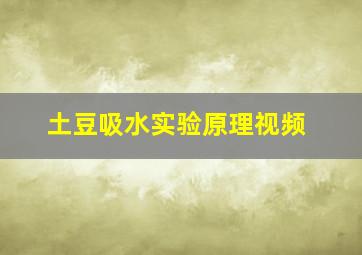 土豆吸水实验原理视频